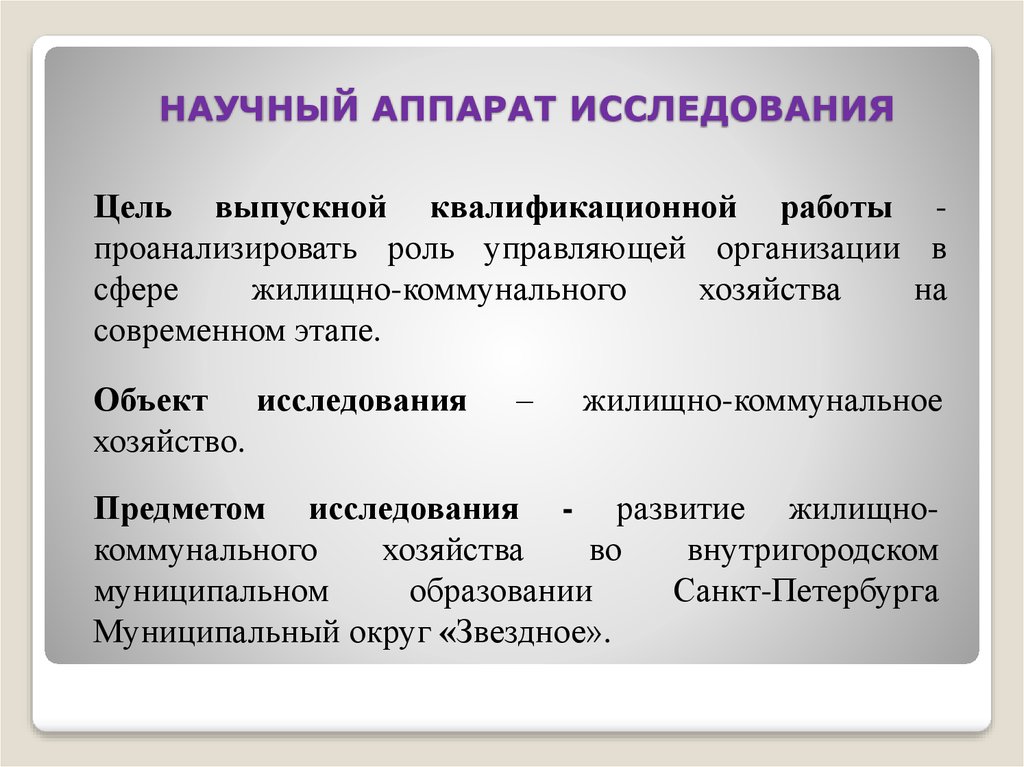 НАУЧНЫЙ АППАРАТ ИССЛЕДОВАНИЯ

Цель выпускной квалификационной работы - проанализировать роль управляющей организации в сфере жилищно-коммунального хозяйства на современном этапе.

Объект исследования – жилищно-коммунальное хозяйство.

Предметом исследования - развитие жилищно-коммунального хозяйства во внутригородском муниципальном образовании Санкт-Петербурга Муниципальный округ «Звездное».